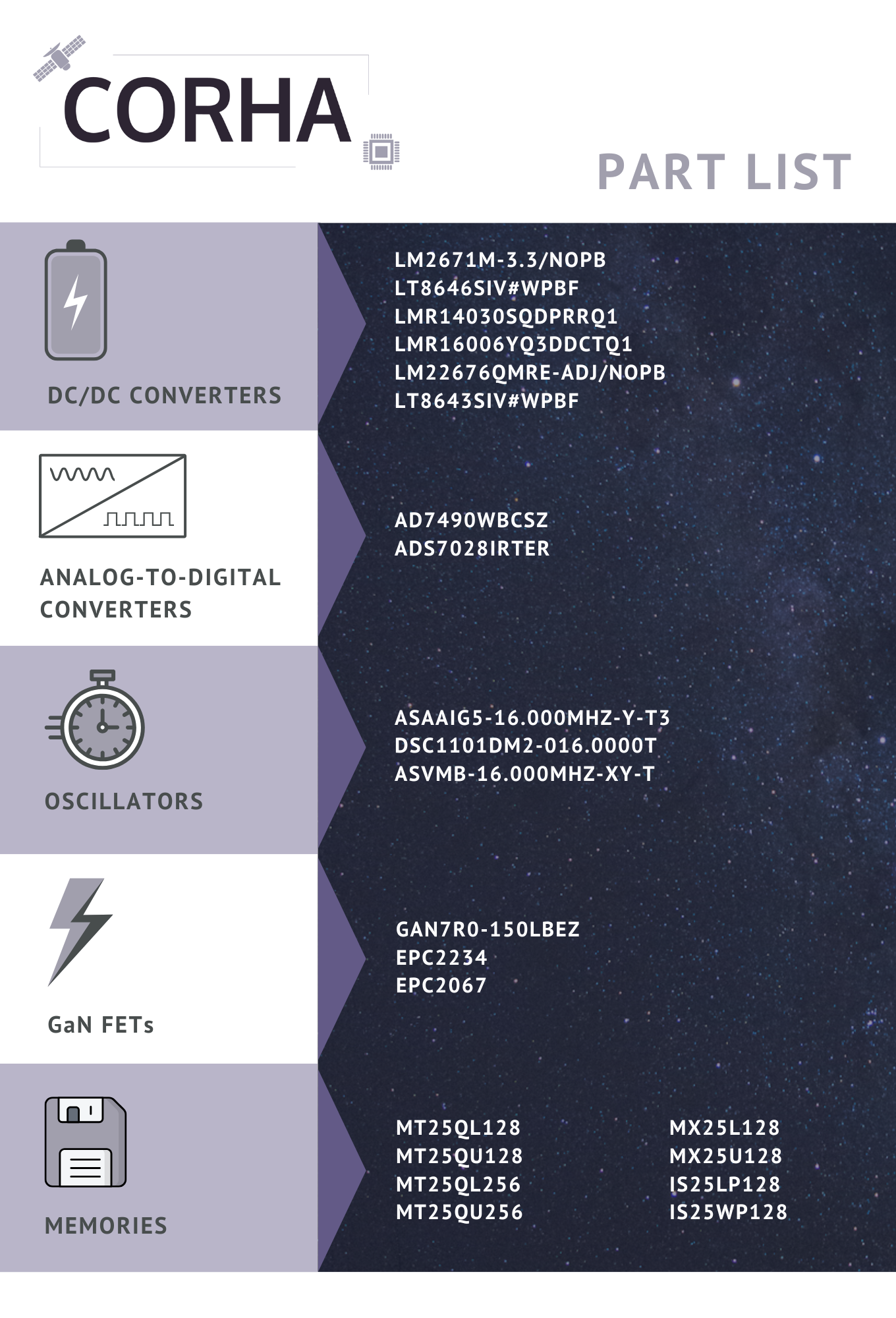 CORHA

PART LIST

DC/DC CONVERTERS

LM2671M-3.3/NOPB
LT8646SIV#WPBF
LMR14030SQDPRRQ1
LMR16006YQ3DDCTQ1
LM22676QMRE-ADJ/NOPB
LT8643SIV#WPBF

ANALOG-TO-DIGITAL CONVERTERS

AD7490WBCSZ
ADS7028IRTER

OSCILLATORS

ASAAIG5-16.000MHZ-Y-T3
DSC1101DM2-016.0000T
ASVMB-16.000MHZ-XY-T

GaN FETs

GAN7R0-150LBEZ
EPC2234
EPC2067

MEMORIES

MT25QL128
MT25QU128
MT25QL256
MT25QU256

MX25L128
MX25U128
IS25LP128
IS25WP128